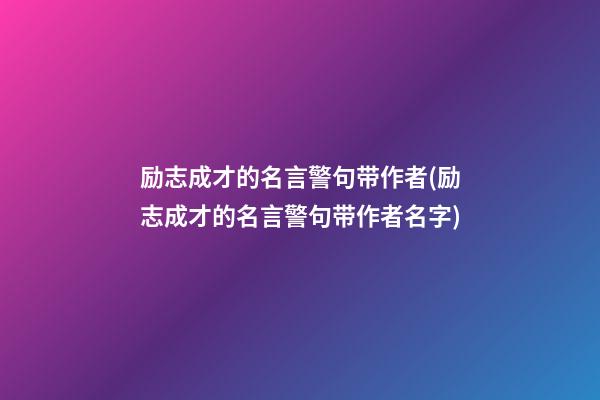 励志成才的名言警句带作者(励志成才的名言警句带作者名字)